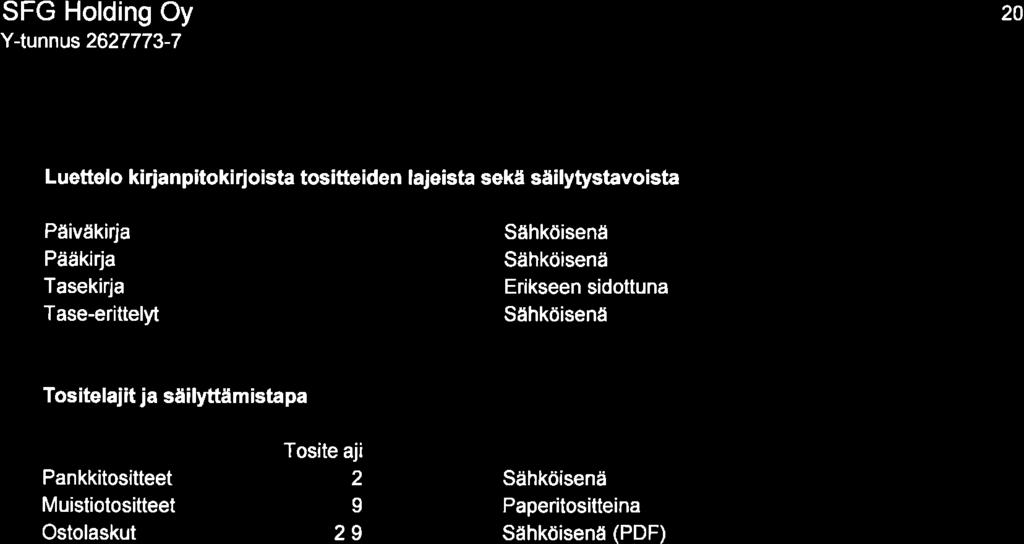 SFG Holding Oy
Y-tunnus 2627773-7

20

Luettelo kirjanpitokirjoista tositteiden lajeista sekä säilytystavoista

| | |
|---|---|
| Päiväkirja | Sähköisenä |
| Pääkirja | Sähköisenä |
| Tasekirja | Erikseen sidottuna |
| Tase-erittelyt | Sähköisenä |

Tositelajit ja säilyttämistapa

| | Tosite aji | |
|---|---|---|
| Pankkitositteet | 2 | Sähköisenä |
| Muistiotositteet | 9 | Paperitositteina |
| Ostolaskut | 2 9 | Sähköisenä (PDF) |